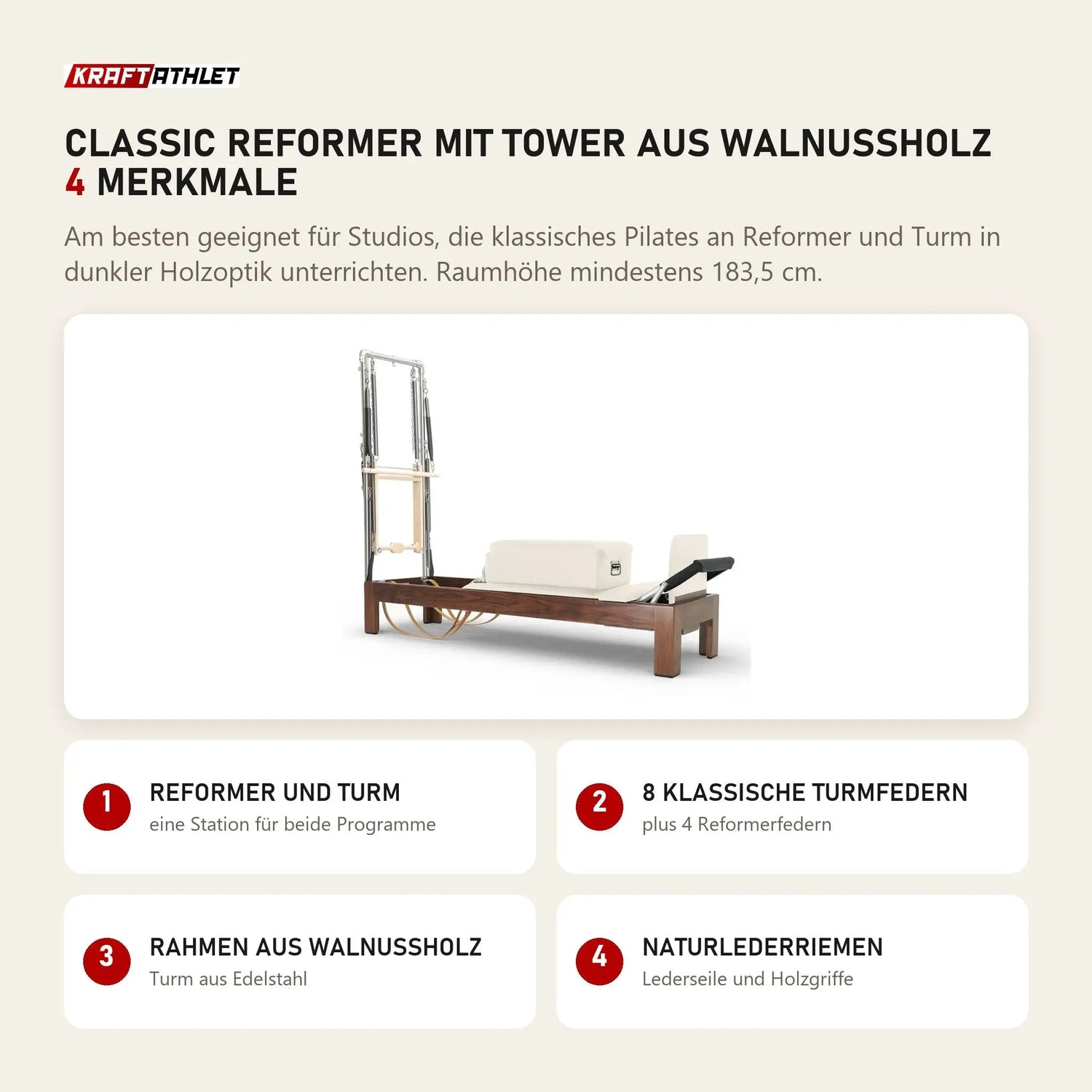 KRAFTATHLET

CLASSIC REFORMER MIT TOWER AUS WALNUSSHOLZ
4 MERKMALE

Am besten geeignet für Studios, die klassisches Pilates an Reformer und Turm in dunkler Holzoptik unterrichten. Raumhöhe mindestens 183,5 cm.

1
REFORMER UND TURM
eine Station für beide Programme

2
8 KLASSISCHE TURMFEDERN
plus 4 Reformerfedern

3
RAHMEN AUS WALNUSSHOLZ
Turm aus Edelstahl

4
NATURLEDERRIEMEN
Lederseile und Holzgriffe